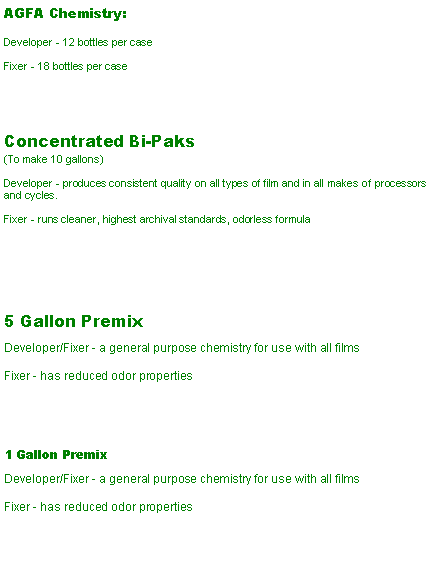 AGFA Chemistry:

Developer - 12 bottles per case

Fixer - 18 bottles per case

Concentrated Bi-Paks
(To make 10 gallons)

Developer - produces consistent quality on all types of film and in all makes of processors and cycles.

Fixer - runs cleaner, highest archival standards, odorless formula

5 Gallon Premix

Developer/Fixer - a general purpose chemistry for use with all films

Fixer - has reduced odor properties

1 Gallon Premix

Developer/Fixer - a general purpose chemistry for use with all films

Fixer - has reduced odor properties